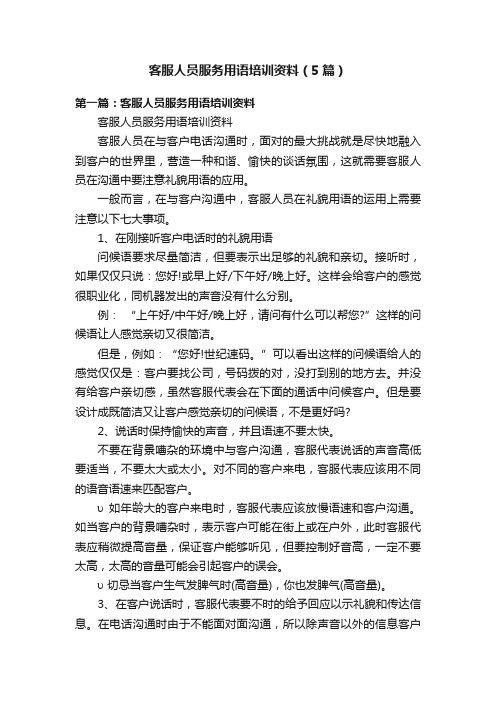 客服人员服务用语培训资料（5篇）

第一篇：客服人员服务用语培训资料

客服人员服务用语培训资料

客服人员在与客户电话沟通时，面对的最大挑战就是尽快地融入到客户的世界里，营造一种和谐、愉快的谈话氛围，这就需要客服人员在沟通中要注意礼貌用语的应用。

一般而言，在与客户沟通中，客服人员在礼貌用语的运用上需要注意以下七大事项。

1、在刚接听客户电话时的礼貌用语

问候语要求尽量简洁，但要表示出足够的礼貌和亲切。接听时，如果仅仅只说：您好!或早上好/下午好/晚上好。这样会给客户的感觉很职业化，同机器发出的声音没有什么分别。

例：“上午好/中午好/晚上好，请问有什么可以帮您?”这样的问候语让人感觉亲切又很简洁。

但是，例如：“您好!世纪速码。”可以看出这样的问候语给人的感觉仅仅是：客户要找公司，号码拨的对，没打到别的地方去。并没有给客户亲切感，虽然客服代表会在下面的通话中问候客户。但是要设计成既简洁又让客户感觉亲切的问候语，不是更好吗?

2、说话时保持愉快的声音，并且语速不要太快。

不要在背景嘈杂的环境中与客户沟通，客服代表说话的声音高低要适当，不要太大或太小。对不同的客户来电，客服代表应该用不同的语音语速来匹配客户。

υ 如年龄大的客户来电时，客服代表应该放慢语速和客户沟通。如当客户的背景嘈杂时，表示客户可能在街上或在户外，此时客服代表应稍微提高音量，保证客户能够听见，但要控制好音高，一定不要太高，太高的音量可能会引起客户的误会。

υ 切忌当客户生气发脾气时(高音量)，你也发脾气(高音量)。

3、在客户说话时，客服代表要不时的给予回应以示礼貌和传达信息。在电话沟通时由于不能面对面沟通，所以除声音以外的信息客户